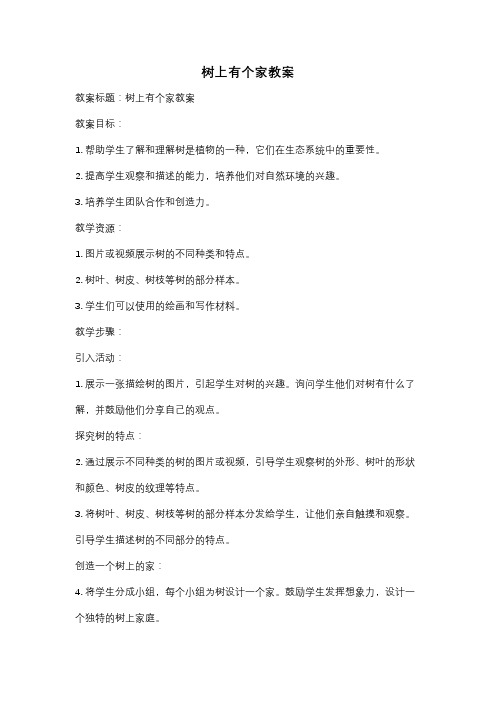 树上有个家教案

教案标题：树上有个家教案

教案目标：

1. 帮助学生了解和理解树是植物的一种，它们在生态系统中的重要性。

2. 提高学生观察和描述的能力，培养他们对自然环境的兴趣。

3. 培养学生团队合作和创造力。

教学资源：

1. 图片或视频展示树的不同种类和特点。

2. 树叶、树皮、树枝等树的部分样本。

3. 学生们可以使用的绘画和写作材料。

教学步骤：

引入活动：

1. 展示一张描绘树的图片，引起学生对树的兴趣。询问学生他们对树有什么了解，并鼓励他们分享自己的观点。

探究树的特点：

2. 通过展示不同种类的树的图片或视频，引导学生观察树的外形、树叶的形状和颜色、树皮的纹理等特点。

3. 将树叶、树皮、树枝等树的部分样本分发给学生，让他们亲自触摸和观察。引导学生描述树的不同部分的特点。

创造一个树上的家：

4. 将学生分成小组，每个小组为树设计一个家。鼓励学生发挥想象力，设计一个独特的树上家庭。